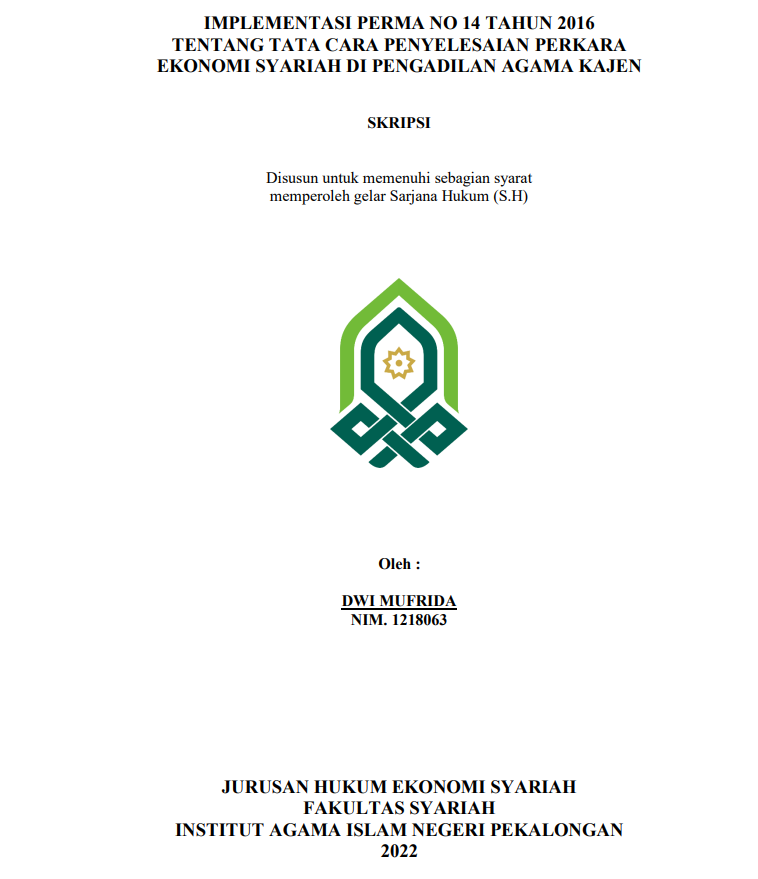 IMPLEMENTASI PERMA NO 14 TAHUN 2016
TENTANG TATA CARA PENYELESAIAN PERKARA
EKONOMI SYARIAH DI PENGADILAN AGAMA KAJEN

SKRIPSI

Disusun untuk memenuhi sebagian syarat
memperoleh gelar Sarjana Hukum (S.H)

Oleh :

DWI MUFRIDA
NIM. 1218063

JURUSAN HUKUM EKONOMI SYARIAH
FAKULTAS SYARIAH
INSTITUT AGAMA ISLAM NEGERI PEKALONGAN
2022